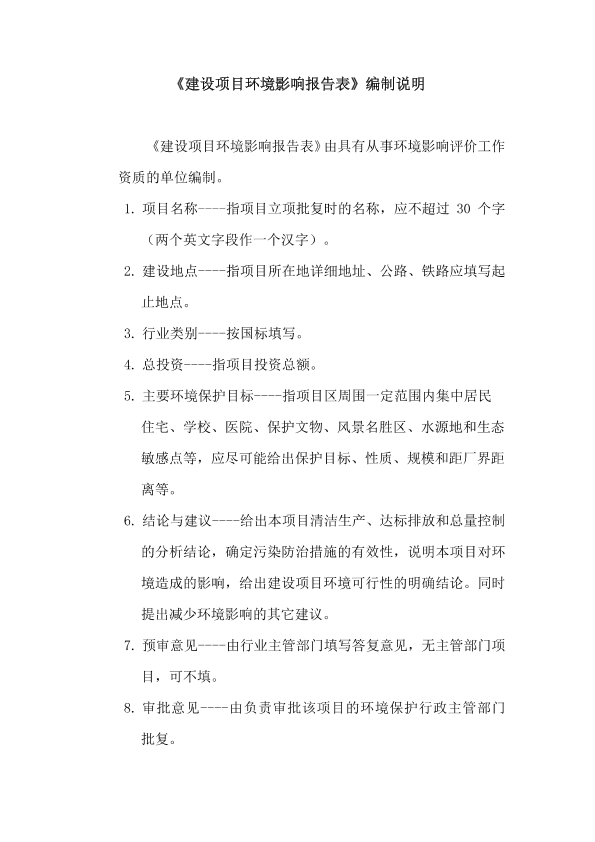 《建设项目环境影响报告表》编制说明

《建设项目环境影响报告表》由具有从事环境影响评价工作资质的单位编制。

1. 项目名称----指项目立项批复时的名称，应不超过 30 个字（两个英文字段作一个汉字）。

2. 建设地点----指项目所在地详细地址、公路、铁路应填写起止地点。

3. 行业类别----按国标填写。

4. 总投资----指项目投资总额。

5. 主要环境保护目标----指项目区周围一定范围内集中居民住宅、学校、医院、保护文物、风景名胜区、水源地和生态敏感点等，应尽可能给出保护目标、性质、规模和距厂界距离等。

6. 结论与建议----给出本项目清洁生产、达标排放和总量控制的分析结论，确定污染防治措施的有效性，说明本项目对环境造成的影响，给出建设项目环境可行性的明确结论。同时提出减少环境影响的其它建议。

7. 预审意见----由行业主管部门填写答复意见，无主管部门项目，可不填。

8. 审批意见----由负责审批该项目的环境保护行政主管部门批复。